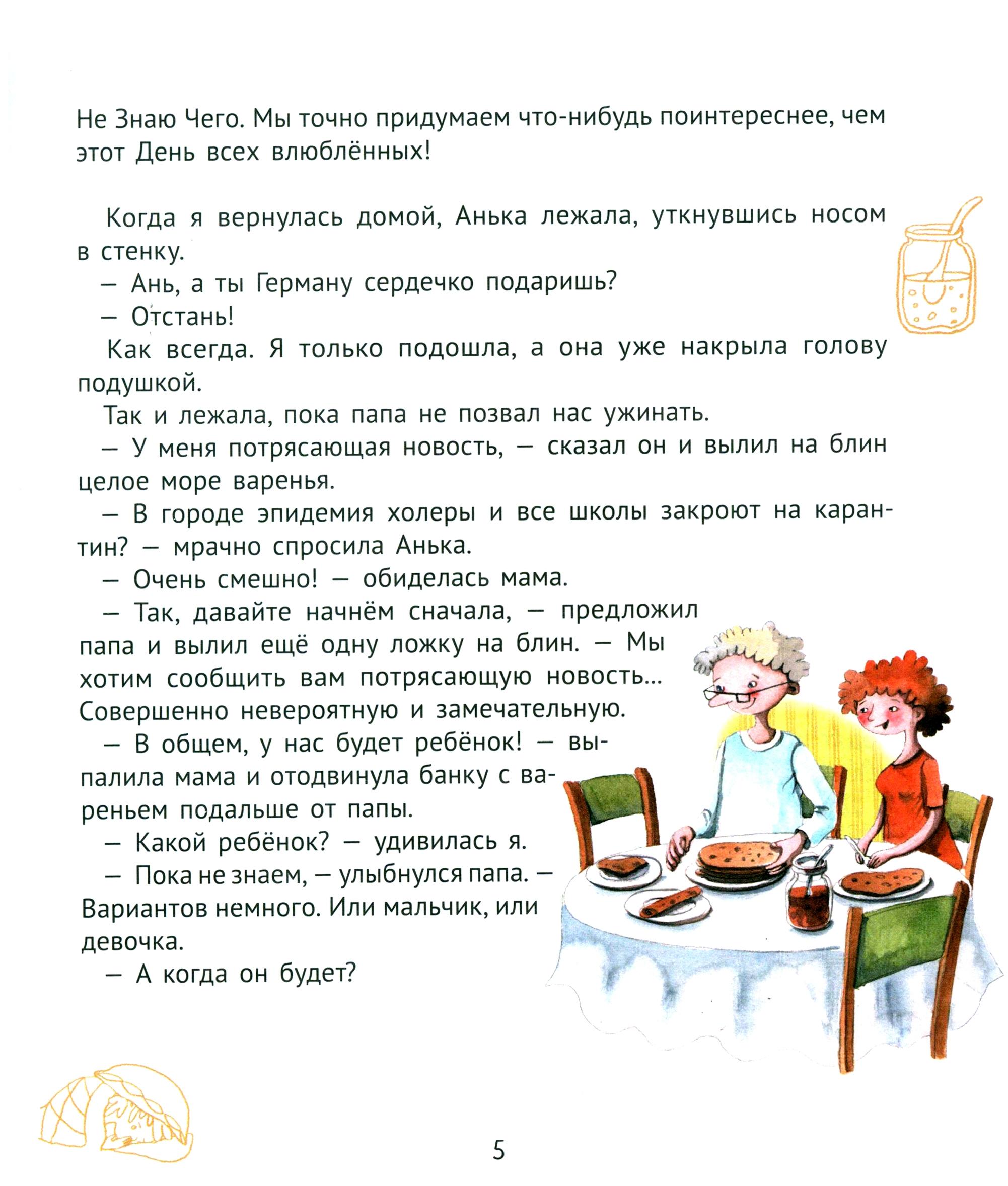 Не Знаю Чего. Мы точно придумаем что-нибудь поинтереснее, чем этот День всех влюблённых!

Когда я вернулась домой, Анька лежала, уткнувшись носом в стенку.

— Ань, а ты Герману сердечко подаришь?

— Отстань!

Как всегда. Я только подошла, а она уже накрыла голову подушкой.

Так и лежала, пока папа не позвал нас ужинать.

— У меня потрясающая новость, — сказал он и вылил на блин целое море варенья.

— В городе эпидемия холеры и все школы закроют на карантин? — мрачно спросила Анька.

— Очень смешно! — обиделась мама.

— Так, давайте начнём сначала, — предложил папа и вылил ещё одну ложку на блин. — Мы хотим сообщить вам потрясающую новость... Совершенно невероятную и замечательную.

— В общем, у нас будет ребёнок! — выпалила мама и отодвинула банку с вареньем подальше от папы.

— Какой ребёнок? — удивилась я.

— Пока не знаем, — улыбнулся папа. — Вариантов немного. Или мальчик, или девочка.

— А когда он будет?

5